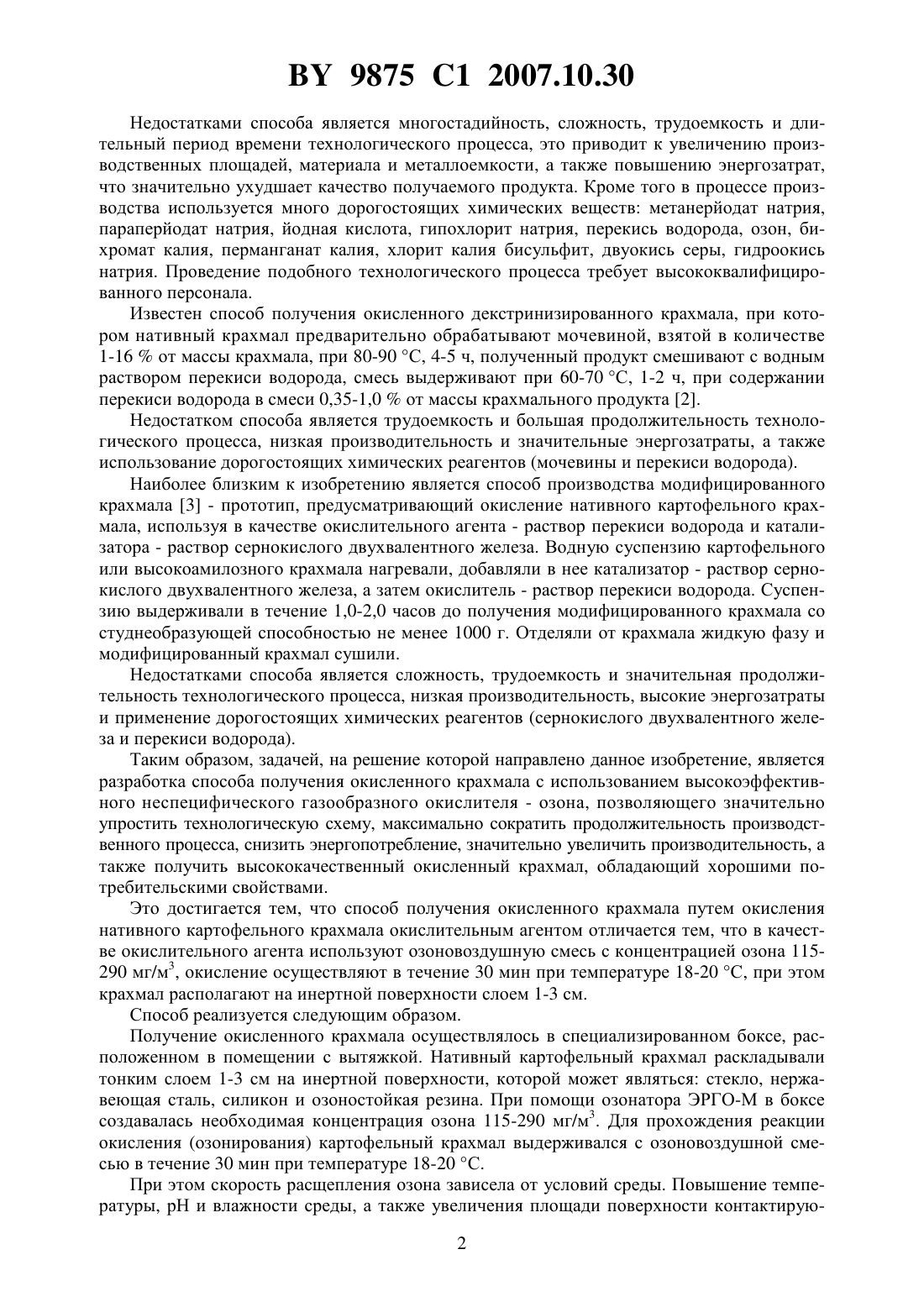 BY 9875 C1 2007.10.30

Недостатками способа является многостадийность, сложность, трудоемкость и длительный период времени технологического процесса, это приводит к увеличению производственных площадей, материала и металлоемкости, а также повышению энергозатрат, что значительно ухудшает качество получаемого продукта. Кроме того в процессе производства используется много дорогостоящих химических веществ: метанерйодат натрия, параперйодат натрия, йодная кислота, гипохлорит натрия, перекись водорода, озон, бихромат калия, перманганат калия, хлорит калия бисульфит, двуокись серы, гидроокись натрия. Проведение подобного технологического процесса требует высококвалифицированного персонала.

Известен способ получения окисленного декстринизированного крахмала, при котором нативный крахмал предварительно обрабатывают мочевиной, взятой в количестве 1-16 % от массы крахмала, при 80-90 °C, 4-5 ч, полученный продукт смешивают с водным раствором перекиси водорода, смесь выдерживают при 60-70 °C, 1-2 ч, при содержании перекиси водорода в смеси 0,35-1,0 % от массы крахмального продукта [2].

Недостатком способа является трудоемкость и большая продолжительность технологического процесса, низкая производительность и значительные энергозатраты, а также использование дорогостоящих химических реагентов (мочевины и перекиси водорода).

Наиболее близким к изобретению является способ производства модифицированного крахмала [3] - прототип, предусматривающий окисление нативного картофельного крахмала, используя в качестве окислительного агента - раствор перекиси водорода и катализатора - раствор сернокислого двухвалентного железа. Водную суспензию картофельного или высокоамилозного крахмала нагревали, добавляли в нее катализатор - раствор сернокислого двухвалентного железа, а затем окислитель - раствор перекиси водорода. Суспензию выдерживали в течение 1,0-2,0 часов до получения модифицированного крахмала со студнеобразующей способностью не менее 1000 г. Отделяли от крахмала жидкую фазу и модифицированный крахмал сушили.

Недостатками способа является сложность, трудоемкость и значительная продолжительность технологического процесса, низкая производительность, высокие энергозатраты и применение дорогостоящих химических реагентов (сернокислого двухвалентного железа и перекиси водорода).

Таким образом, задачей, на решение которой направлено данное изобретение, является разработка способа получения окисленного крахмала с использованием высокоэффективного неспецифического газообразного окислителя - озона, позволяющего значительно упростить технологическую схему, максимально сократить продолжительность производственного процесса, снизить энергопотребление, значительно увеличить производительность, а также получить высококачественный окисленный крахмал, обладающий хорошими потребительскими свойствами.

Это достигается тем, что способ получения окисленного крахмала путем окисления нативного картофельного крахмала окислительным агентом отличается тем, что в качестве окислительного агента используют озоновоздушную смесь с концентрацией озона 115-290 мг/м$^3$, окисление осуществляют в течение 30 мин при температуре 18-20 °C, при этом крахмал располагают на инертной поверхности слоем 1-3 см.

Способ реализуется следующим образом.

Получение окисленного крахмала осуществлялось в специализированном боксе, расположенном в помещении с вытяжкой. Нативный картофельный крахмал раскладывали тонким слоем 1-3 см на инертной поверхности, которой может являться: стекло, нержавеющая сталь, силикон и озоностойкая резина. При помощи озонатора ЭРГО-М в боксе создавалась необходимая концентрация озона 115-290 мг/м$^3$. Для прохождения реакции окисления (озонирования) картофельный крахмал выдерживался с озоновоздушной смесью в течение 30 мин при температуре 18-20 °C.

При этом скорость расщепления озона зависела от условий среды. Повышение температуры, pH и влажности среды, а также увеличения площади поверхности контактирую-

2